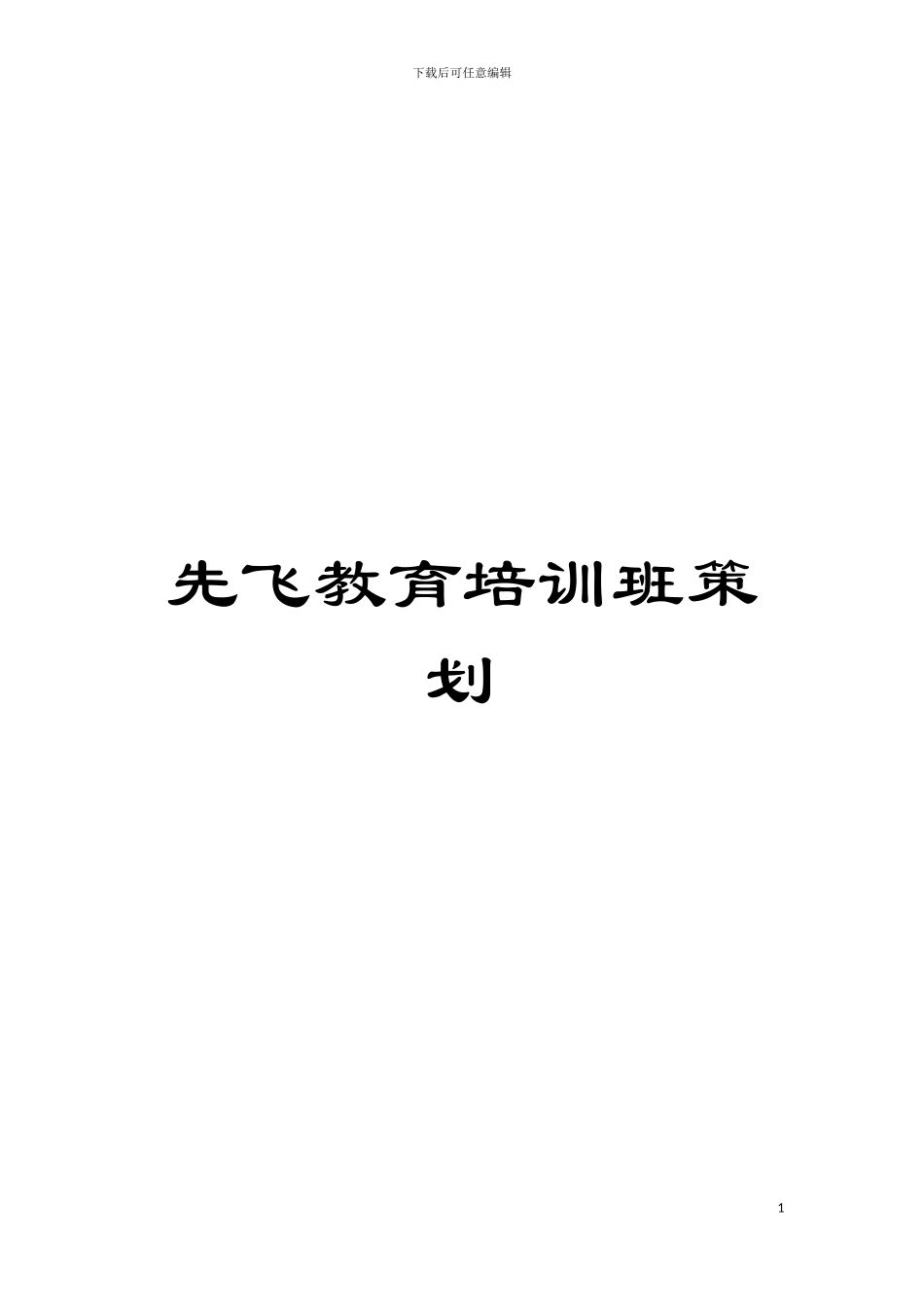 下载后可任意编辑

先飞教育培训班策划

1